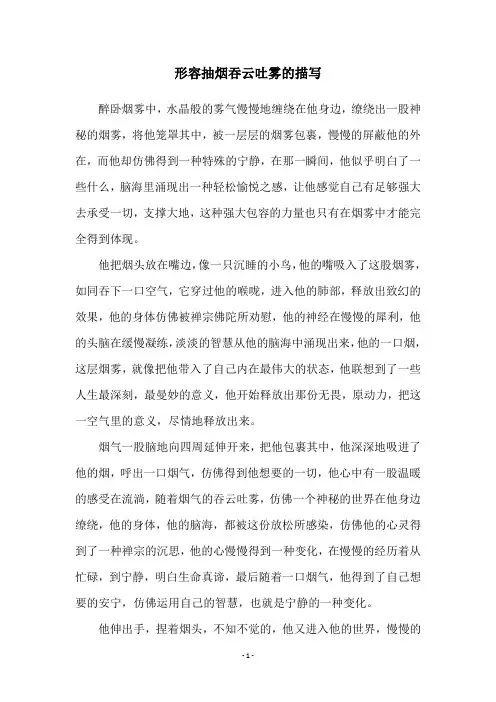 形容抽烟吞云吐雾的描写

醉卧烟雾中，水晶般的雾气慢慢地缠绕在他身边，缭绕出一股神秘的烟雾，将他笼罩其中，被一层层的烟雾包裹，慢慢的屏蔽他的外在，而他却仿佛得到一种特殊的宁静，在那一瞬间，他似乎明白了一些什么，脑海里涌现出一种轻松愉悦之感，让他感觉自己有足够强大去承受一切，支撑大地，这种强大包容的力量也只有在烟雾中才能完全得到体现。

他把烟头放在嘴边，像一只沉睡的小鸟，他的嘴吸入了这股烟雾，如同吞下一口空气，它穿过他的喉咙，进入他的肺部，释放出致幻的效果，他的身体仿佛被禅宗佛陀所劝慰，他的神经在慢慢的犀利，他的头脑在缓慢凝练，淡淡的智慧从他的脑海中涌现出来，他的一口烟，这层烟雾，就像把他带入了自己内在最伟大的状态，他联想到了一些人生最深刻，最曼妙的意义，他开始释放出那份无畏，原动力，把这一空气里的意义，尽情地释放出来。

烟气一股脑地向四周延伸开来，把他包裹其中，他深深地吸进了他的烟，呼出一口烟气，仿佛得到他想要的一切，他心中有一股温暖的感受在流淌，随着烟气的吞云吐雾，仿佛一个神秘的世界在他身边缭绕，他的身体，他的脑海，都被这份放松所感染，仿佛他的心灵得到了一种禅宗的沉思，他的心慢慢得到一种变化，在慢慢的经历着从忙碌，到宁静，明白生命真谛，最后随着一口烟气，他得到了自己想要的安宁，仿佛运用自己的智慧，也就是宁静的一种变化。

他伸出手，捏着烟头，不知不觉的，他又进入他的世界，慢慢的

- 1 -